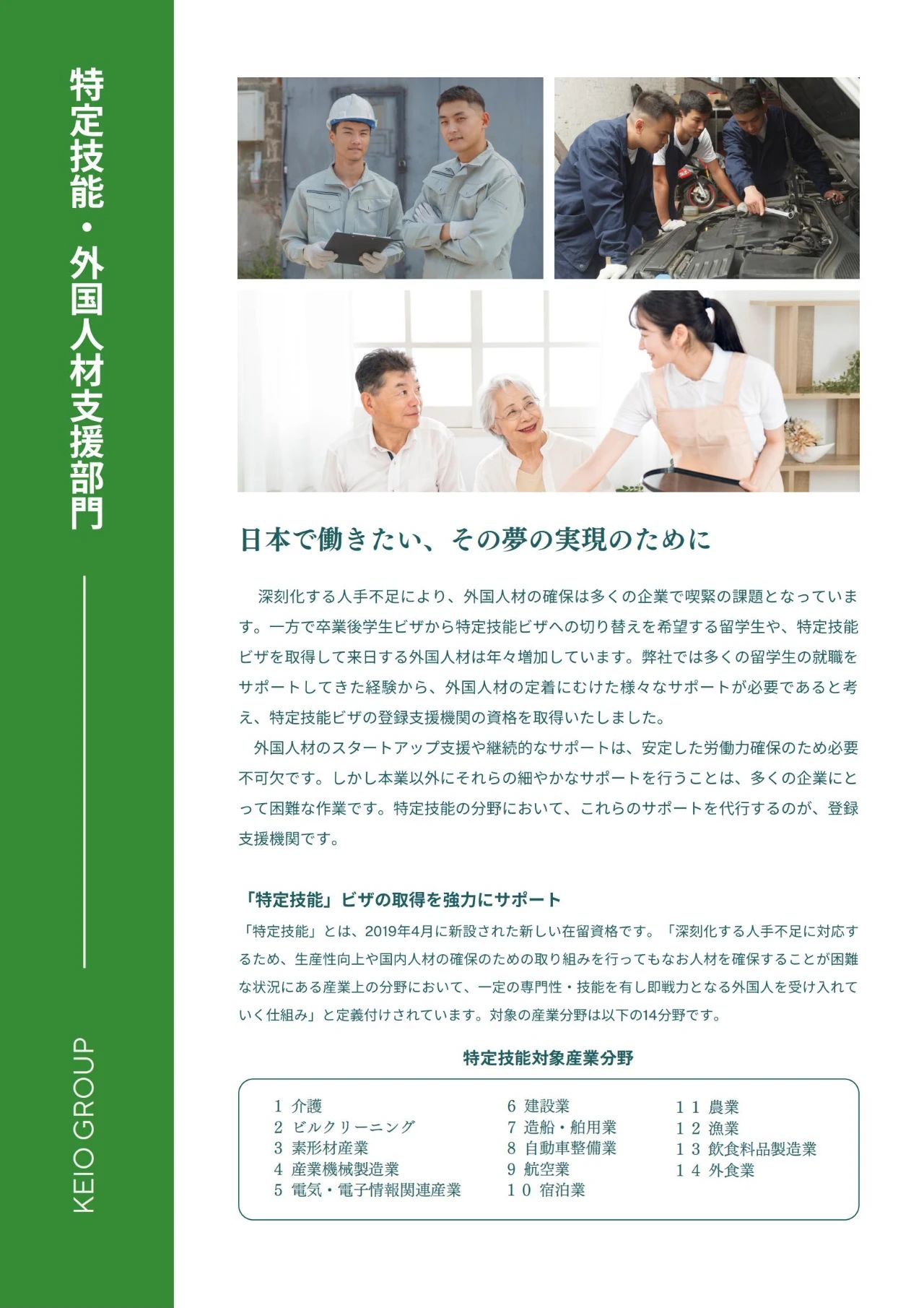 特定技能・外国人材支援部門

KEIO GROUP

日本で働きたい、その夢の実現のために

深刻化する人手不足により、外国人材の確保は多くの企業で喫緊の課題となっています。一方で卒業後学生ビザから特定技能ビザへの切り替えを希望する留学生や、特定技能ビザを取得して来日する外国人材は年々増加しています。弊社では多くの留学生の就職をサポートしてきた経験から、外国人材の定着にむけた様々なサポートが必要であると考え、特定技能ビザの登録支援機関の資格を取得いたしました。

外国人材のスタートアップ支援や継続的なサポートは、安定した労働力確保のため必要不可欠です。しかし本業以外にそれらの細やかなサポートを行うことは、多くの企業にとって困難な作業です。特定技能の分野において、これらのサポートを代行するのが、登録支援機関です。

「特定技能」ビザの取得を強力にサポート

「特定技能」とは、2019年4月に新設された新しい在留資格です。「深刻化する人手不足に対応するため、生産性向上や国内人材の確保のための取り組みを行ってもなお人材を確保することが困難な状況にある産業上の分野において、一定の専門性・技能を有し即戦力となる外国人を受け入れていく仕組み」と定義付けされています。対象の産業分野は以下の14分野です。

特定技能対象産業分野

1 介護
2 ビルクリーニング
3 素形材産業
4 産業機械製造業
5 電気・電子情報関連産業
6 建設業
7 造船・舶用業
8 自動車整備業
9 航空業
10 宿泊業
11 農業
12 漁業
13 飲食料品製造業
14 外食業